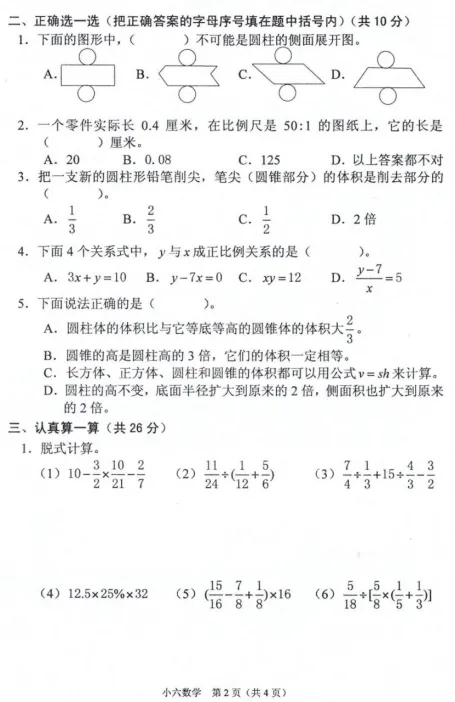 二、正确选一选（把正确答案的字母序号填在题中括号内）（共 10 分）

1. 下面的图形中，（　　）不可能是圆柱的侧面展开图。

A.　　B.　　C.　　D.

2. 一个零件实际长 0.4 厘米，在比例尺是 50:1 的图纸上，它的长是（　　）厘米。

A. 20　　B. 0.08　　C. 125　　D. 以上答案都不对

3. 把一支新的圆柱形铅笔削尖，笔尖（圆锥部分）的体积是削去部分的（　　）。

A. $\frac{1}{3}$　　B. $\frac{2}{3}$　　C. $\frac{1}{2}$　　D. 2 倍

4. 下面 4 个关系式中，$y$ 与 $x$ 成正比例关系的是（　　）。

A. $3x+y=10$　　B. $y-7x=0$　　C. $xy=12$　　D. $\frac{y-7}{x}=5$

5. 下面说法正确的是（　　）。

A. 圆柱体的体积比与它等底等高的圆锥体的体积大$\frac{2}{3}$。

B. 圆锥的高是圆柱高的 3 倍，它们的体积一定相等。

C. 长方体、正方体、圆柱和圆锥的体积都可以用公式 $v=sh$ 来计算。

D. 圆柱的高不变，底面半径扩大到原来的 2 倍，侧面积也扩大到原来的 2 倍。

三、认真算一算（共 26 分）

1. 脱式计算。

（1）$10-\frac{3}{2}\times\frac{10}{21}-\frac{2}{7}$　　（2）$\frac{11}{24}\div(\frac{1}{12}+\frac{5}{6})$　　（3）$\frac{7}{4}\div\frac{1}{3}+15\div\frac{4}{3}-\frac{3}{2}$

（4）$12.5\times25\%\times32$　　（5）$(\frac{15}{16}-\frac{7}{8}+\frac{1}{8})\times16$　　（6）$\frac{5}{18}\div[\frac{5}{8}\times(\frac{1}{5}+\frac{1}{3})]$

小六数学　第 2 页（共 4 页）